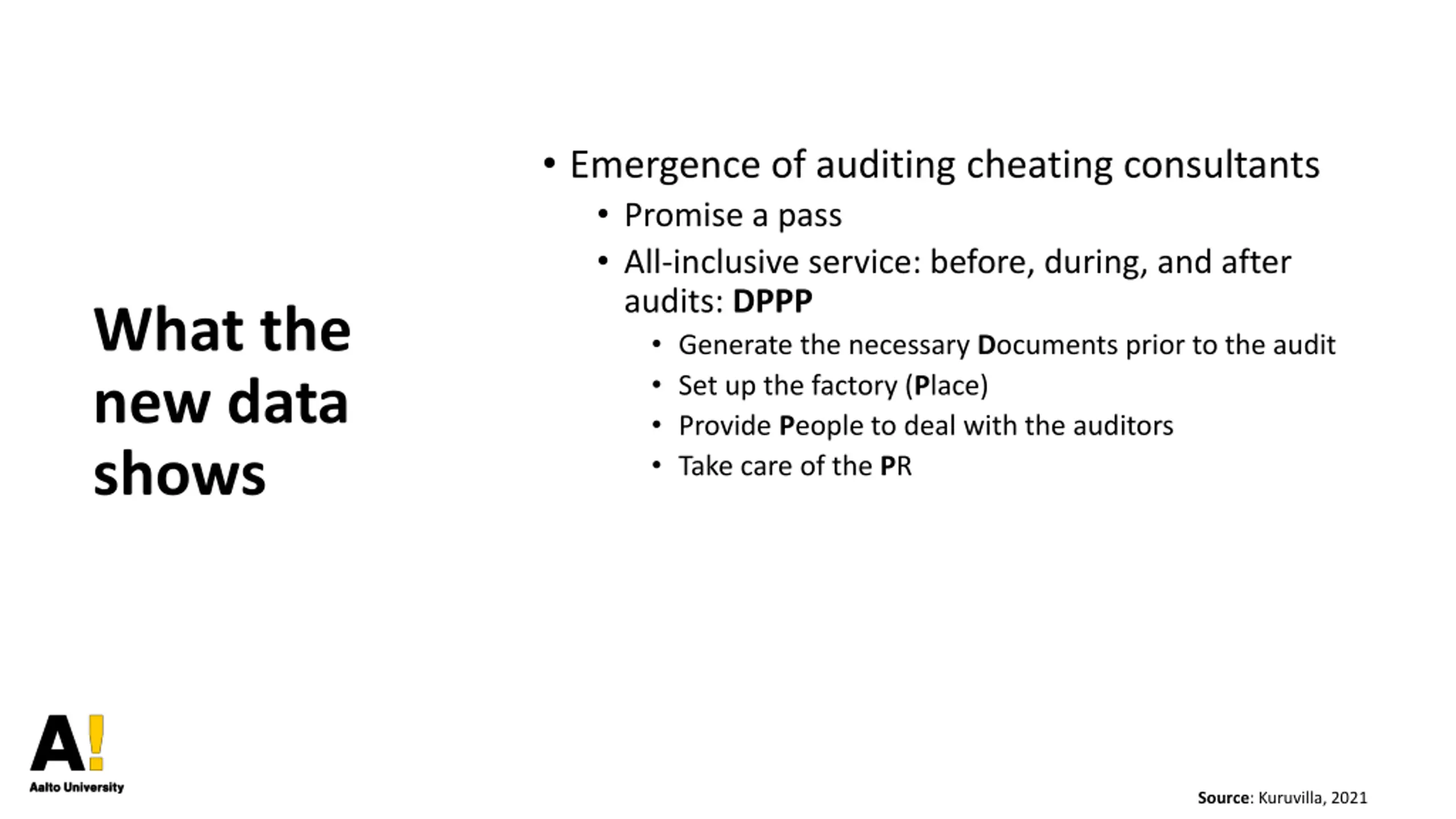 What the new data shows

• Emergence of auditing cheating consultants
  • Promise a pass
  • All-inclusive service: before, during, and after audits: DPPP
    • Generate the necessary Documents prior to the audit
    • Set up the factory (Place)
    • Provide People to deal with the auditors
    • Take care of the PR

A!
Aalto University

Source: Kuruvilla, 2021